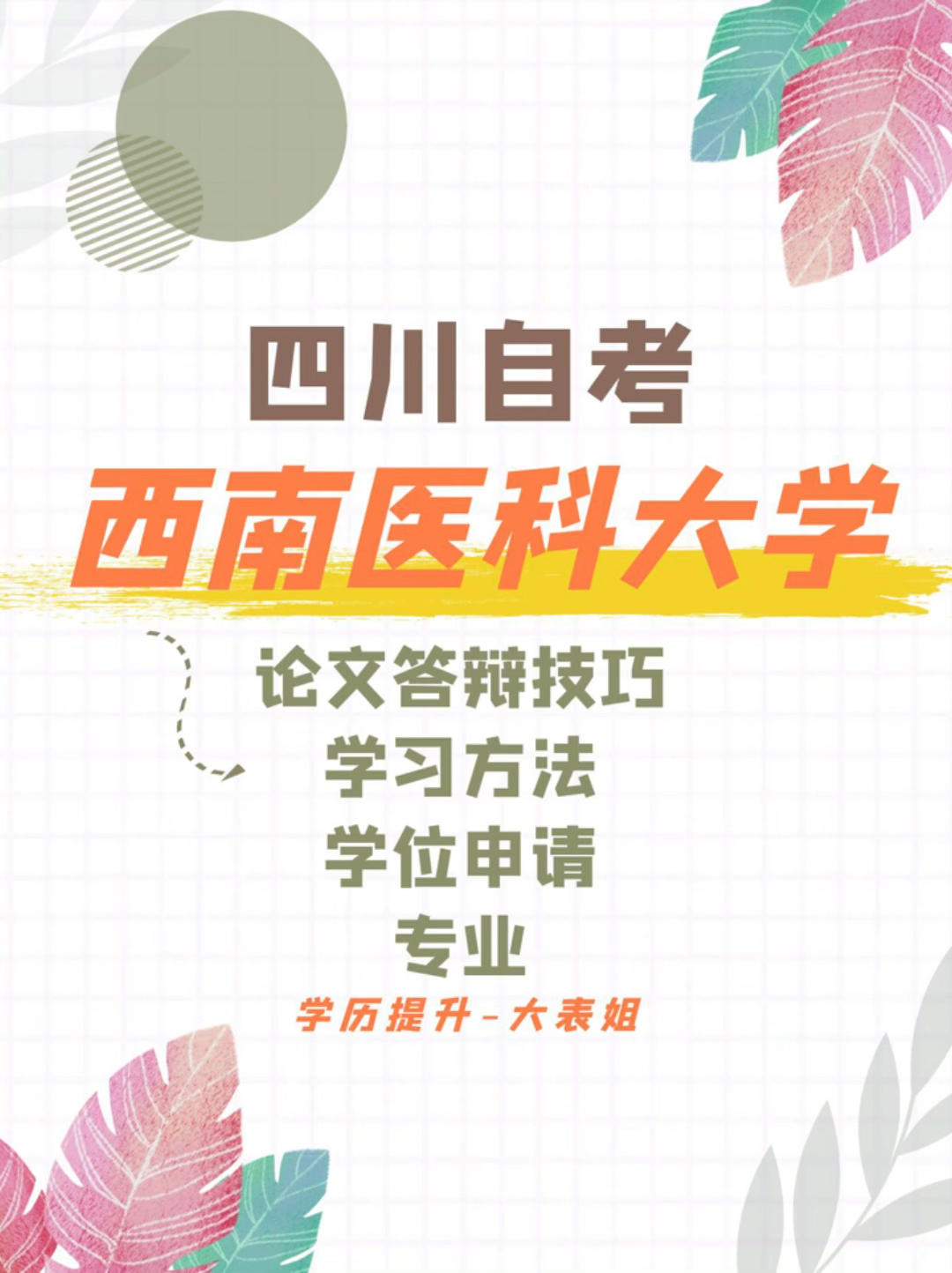 四川自考
西南医科大学

论文答辩技巧
学习方法
学位申请
专业

学历提升-大表姐